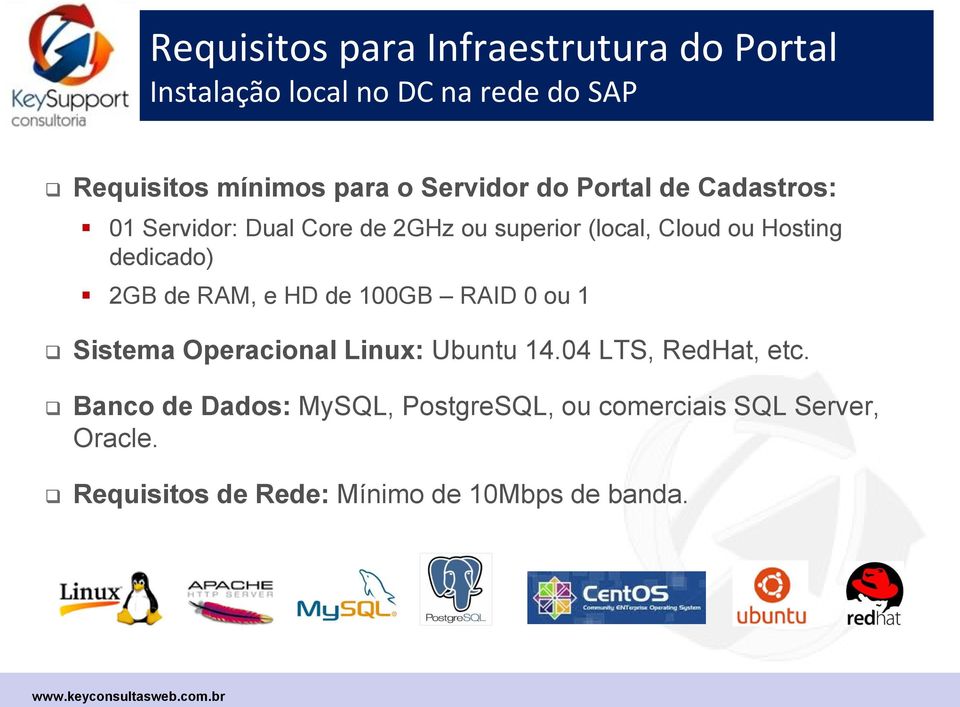 KeySupport
consultoria

Requisitos para Infraestrutura do Portal
Instalação local no DC na rede do SAP

Requisitos mínimos para o Servidor do Portal de Cadastros:

01 Servidor: Dual Core de 2GHz ou superior (local, Cloud ou Hosting dedicado)

2GB de RAM, e HD de 100GB – RAID 0 ou 1

Sistema Operacional Linux: Ubuntu 14.04 LTS, RedHat, etc.

Banco de Dados: MySQL, PostgreSQL, ou comerciais SQL Server, Oracle.

Requisitos de Rede: Mínimo de 10Mbps de banda.

Linux APACHE HTTP SERVER MySQL PostgreSQL CentOS Community ENTerprise Operating System ubuntu redhat

www.keyconsultasweb.com.br